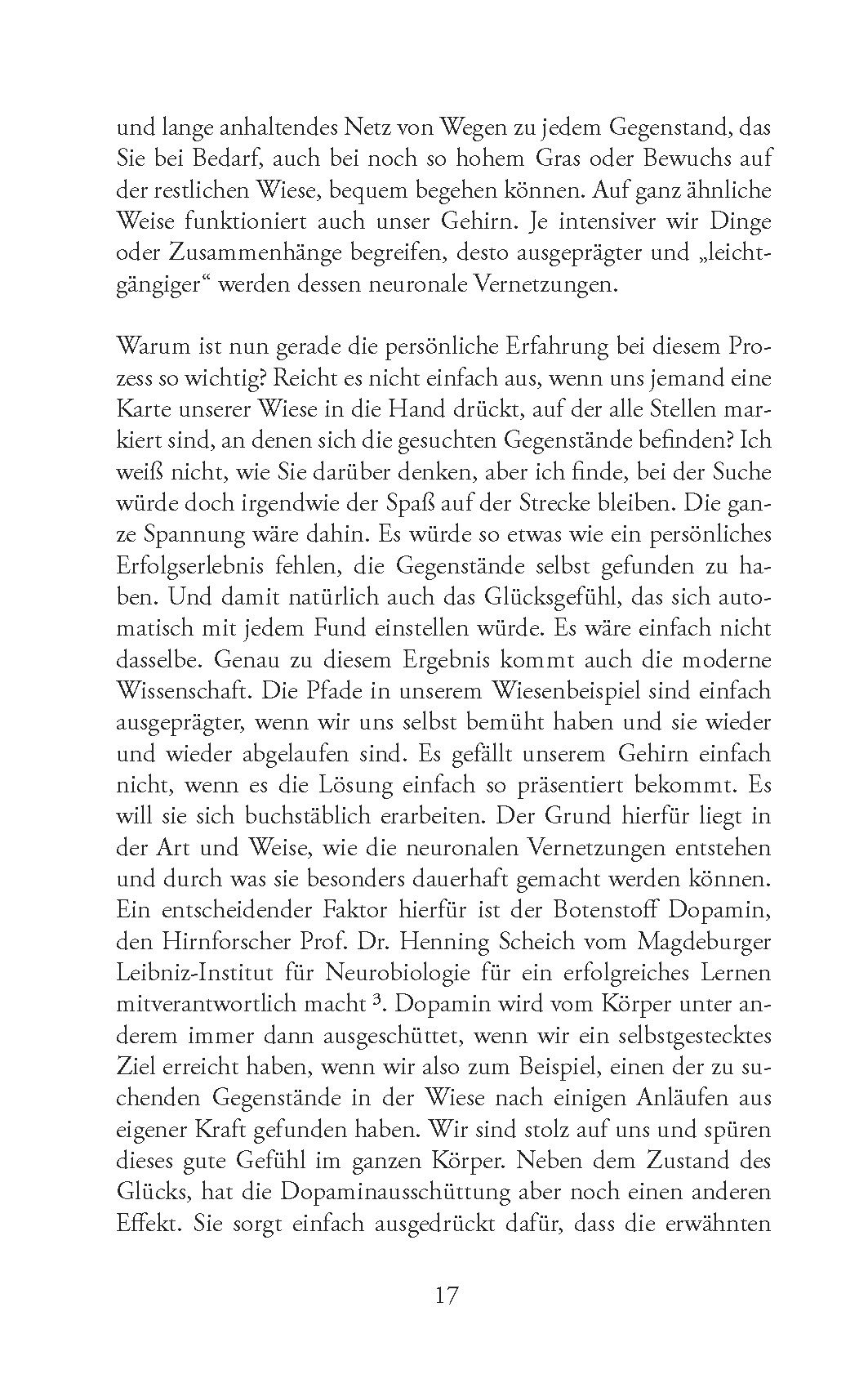 und lange anhaltendes Netz von Wegen zu jedem Gegenstand, das Sie bei Bedarf, auch bei noch so hohem Gras oder Bewuchs auf der restlichen Wiese, bequem begehen können. Auf ganz ähnliche Weise funktioniert auch unser Gehirn. Je intensiver wir Dinge oder Zusammenhänge begreifen, desto ausgeprägter und „leichtgängiger“ werden dessen neuronale Vernetzungen.

Warum ist nun gerade die persönliche Erfahrung bei diesem Prozess so wichtig? Reicht es nicht einfach aus, wenn uns jemand eine Karte unserer Wiese in die Hand drückt, auf der alle Stellen markiert sind, an denen sich die gesuchten Gegenstände befinden? Ich weiß nicht, wie Sie darüber denken, aber ich finde, bei der Suche würde doch irgendwie der Spaß auf der Strecke bleiben. Die ganze Spannung wäre dahin. Es würde so etwas wie ein persönliches Erfolgserlebnis fehlen, die Gegenstände selbst gefunden zu haben. Und damit natürlich auch das Glücksgefühl, das sich automatisch mit jedem Fund einstellen würde. Es wäre einfach nicht dasselbe. Genau zu diesem Ergebnis kommt auch die moderne Wissenschaft. Die Pfade in unserem Wiesenbeispiel sind einfach ausgeprägter, wenn wir uns selbst bemüht haben und sie wieder und wieder abgelaufen sind. Es gefällt unserem Gehirn einfach nicht, wenn es die Lösung einfach so präsentiert bekommt. Es will sie sich buchstäblich erarbeiten. Der Grund hierfür liegt in der Art und Weise, wie die neuronalen Vernetzungen entstehen und durch was sie besonders dauerhaft gemacht werden können. Ein entscheidender Faktor hierfür ist der Botenstoff Dopamin, den Hirnforscher Prof. Dr. Henning Scheich vom Magdeburger Leibniz-Institut für Neurobiologie für ein erfolgreiches Lernen mitverantwortlich macht $^3$. Dopamin wird vom Körper unter anderem immer dann ausgeschüttet, wenn wir ein selbstgestecktes Ziel erreicht haben, wenn wir also zum Beispiel, einen der zu suchenden Gegenstände in der Wiese nach einigen Anläufen aus eigener Kraft gefunden haben. Wir sind stolz auf uns und spüren dieses gute Gefühl im ganzen Körper. Neben dem Zustand des Glücks, hat die Dopaminausschüttung aber noch einen anderen Effekt. Sie sorgt einfach ausgedrückt dafür, dass die erwähnten

17